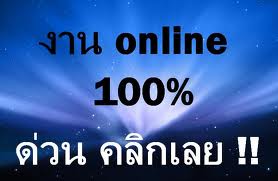 งาน online
100%
ด่วน คลิกเลย !!